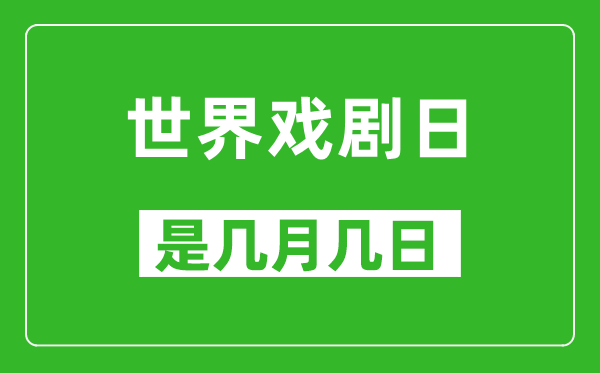 世界戏剧日

是几月几日